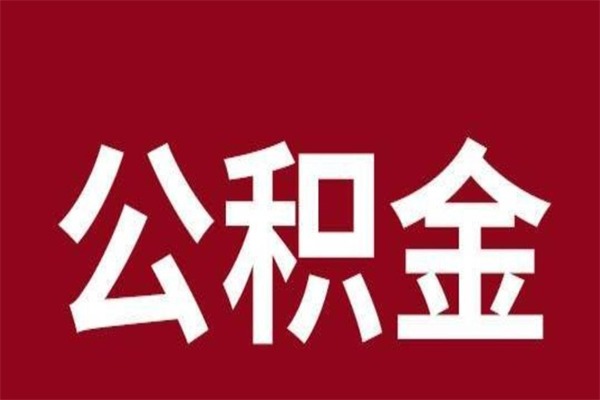 公积金